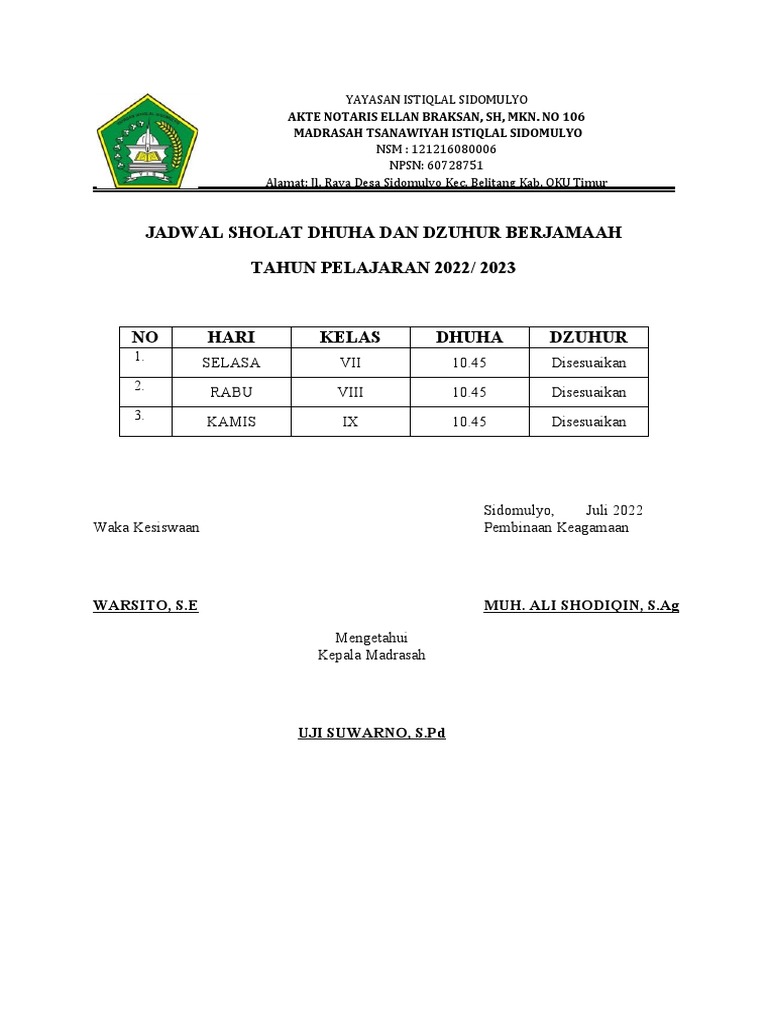 YAYASAN ISTIQLAL SIDOMULYO
AKTE NOTARIS ELLAN BRAKSAN, SH, MKN. NO 106
MADRASAH TSANAWIYAH ISTIQLAL SIDOMULYO
NSM : 121216080006
NPSN: 60728751
Alamat: Jl. Raya Desa Sidomulyo Kec. Belitang Kab. OKU Timur

JADWAL SHOLAT DHUHA DAN DZUHUR BERJAMAAH

TAHUN PELAJARAN 2022/ 2023

| NO | HARI | KELAS | DHUHA | DZUHUR |
|---|---|---|---|---|
| 1. | SELASA | VII | 10.45 | Disesuaikan |
| 2. | RABU | VIII | 10.45 | Disesuaikan |
| 3. | KAMIS | IX | 10.45 | Disesuaikan |

Sidomulyo, Juli 2022

Waka Kesiswaan

Pembinaan Keagamaan

WARSITO, S.E

MUH. ALI SHODIQIN, S.Ag

Mengetahui
Kepala Madrasah

UJI SUWARNO, S.Pd